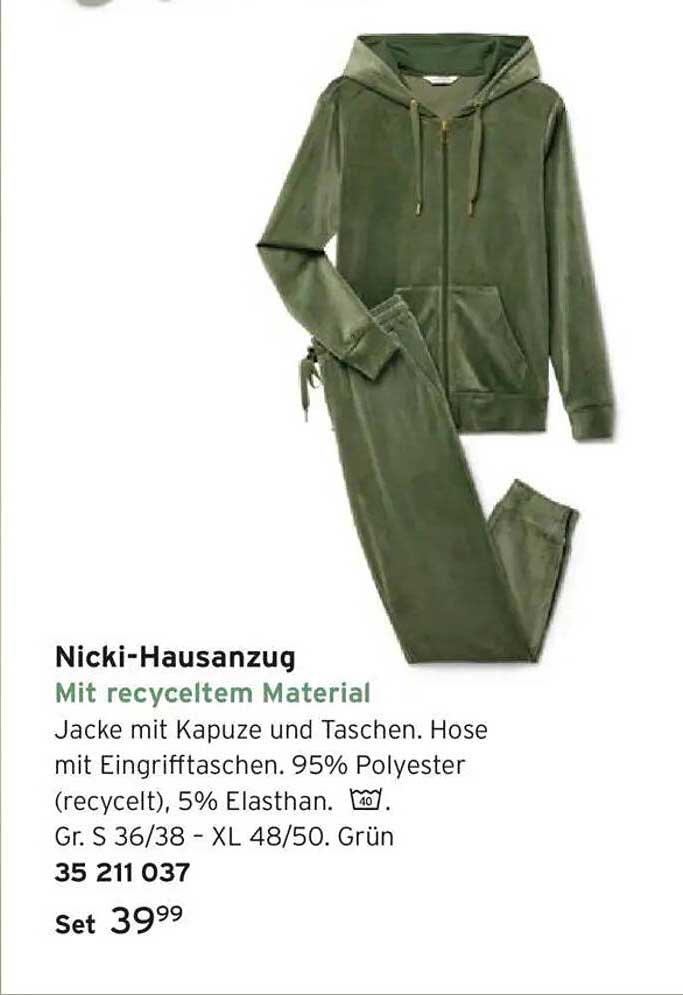 Nicki-Hausanzug
Mit recyceltem Material
Jacke mit Kapuze und Taschen. Hose mit Eingrifftaschen. 95% Polyester (recycelt), 5% Elasthan. 40.
Gr. S 36/38 - XL 48/50. Grün
35 211 037
Set $39^{99}$